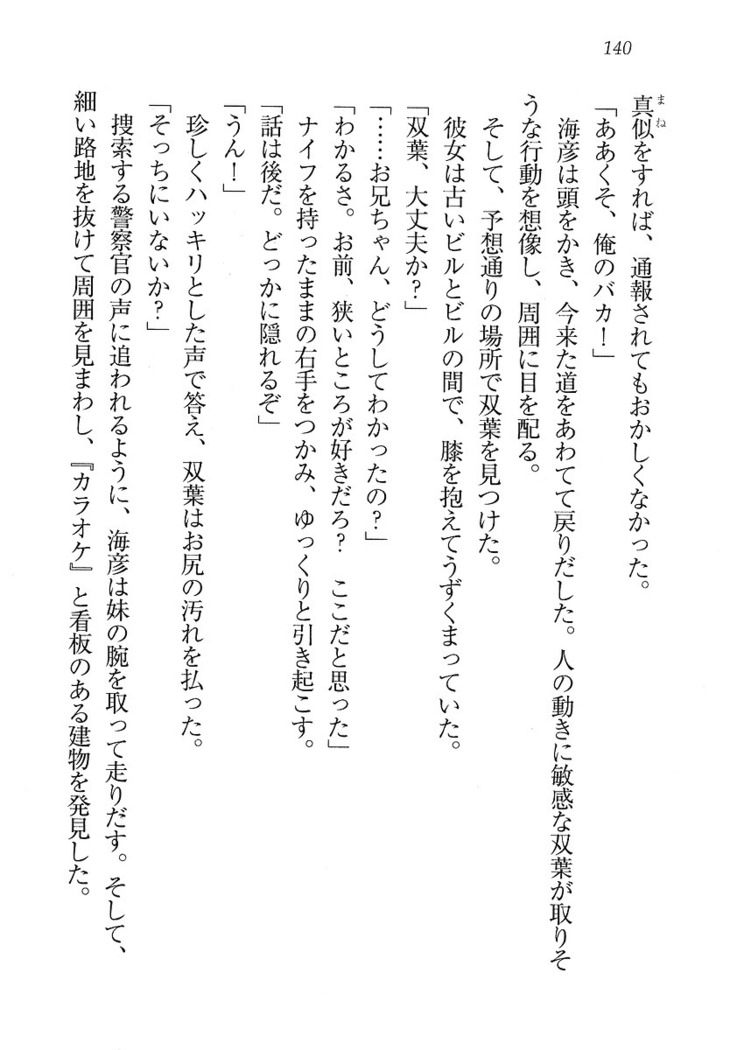 140

真似をすれば、通報されてもおかしくなかった。

「ああくそ、俺のバカ！」

海彦は頭をかき、今来た道をあわてて戻りだした。人の動きに敏感な双葉が取りそうな行動を想像し、周囲に目を配る。

そして、予想通りの場所で双葉を見つけた。

彼女は古いビルとビルの間で、膝を抱えてうずくまっていた。

「双葉、大丈夫か？」

「……お兄ちゃん、どうしてわかったの？」

「わかるさ。お前、狭いところが好きだろ？　ここだと思った」

ナイフを持ったままの右手をつかみ、ゆっくりと引き起こす。

「話は後だ。どっかに隠れるぞ」

「うん！」

珍しくハッキリとした声で答え、双葉はお尻の汚れを払った。

「そっちにいないか？」

捜索する警察官の声に追われるように、海彦は妹の腕を取って走りだす。そして、細い路地を抜けて周囲を見まわし、『カラオケ』と看板のある建物を発見した。